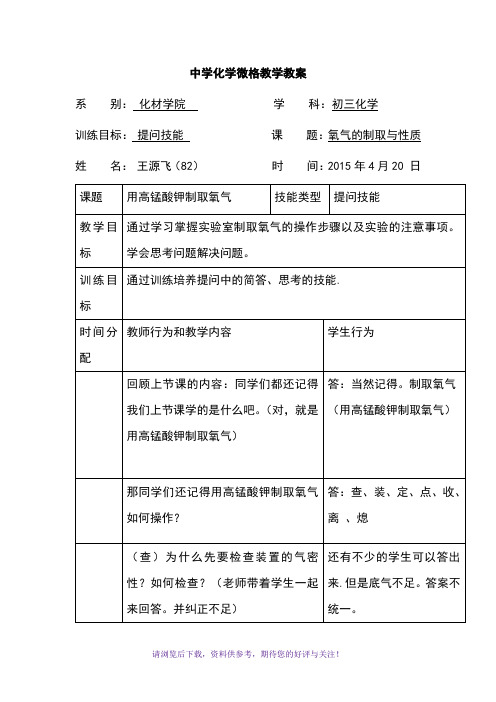 中学化学微格教学教案

系　　别：化材学院　　　　学　　科：初三化学

训练目标：提问技能　　　　课　　题：氧气的制取与性质

姓　　名：王源飞（82）　　时　　间：2015 年 4 月 20 日

| 课题 | 用高锰酸钾制取氧气 | 技能类型 | 提问技能 |
|---|---|---|---|
| 教学目标 | 通过学习掌握实验室制取氧气的操作步骤以及实验的注意事项。学会思考问题解决问题。 | | |
| 训练目标 | 通过训练培养提问中的简答、思考的技能. | | |
| 时间分配 | 教师行为和教学内容 | | 学生行为 |
| | 回顾上节课的内容：同学们都还记得我们上节课学的是什么吧。（对，就是用高锰酸钾制取氧气） | | 答：当然记得。制取氧气（用高锰酸钾制取氧气） |
| | 那同学们还记得用高锰酸钾制取氧气如何操作? | | 答：查、装、定、点、收、离 、熄 |
| | （查）为什么先要检查装置的气密性？如何检查？（老师带着学生一起来回答。并纠正不足） | | 还有不少的学生可以答出来.但是底气不足。答案不统一。 |

请浏览后下载，资料供参考，期待您的好评与关注！